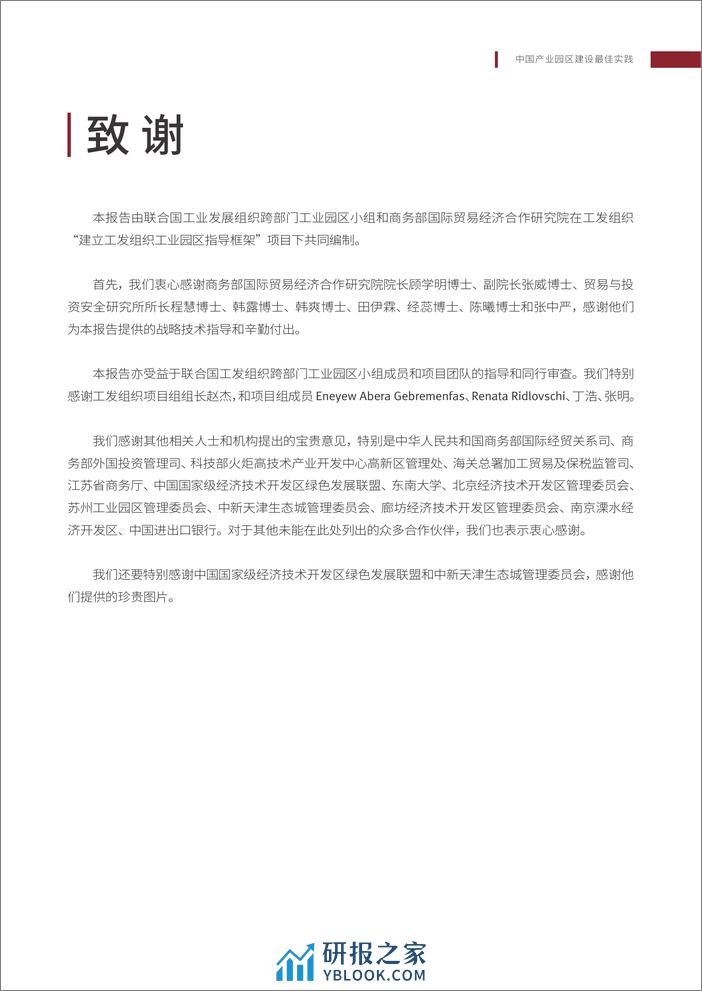 中国产业园区建设最佳实践

致谢

本报告由联合国工业发展组织跨部门工业园区小组和商务部国际贸易经济合作研究院在工发组织“建立工发组织工业园区指导框架”项目下共同编制。

首先，我们衷心感谢商务部国际贸易经济合作研究院院长顾学明博士、副院长张威博士、贸易与投资安全研究所所长程慧博士、韩露博士、韩爽博士、田伊霖、经蕊博士、陈曦博士和张中严，感谢他们为本报告提供的战略技术指导和辛勤付出。

本报告亦受益于联合国工发组织跨部门工业园区小组成员和项目团队的指导和同行审查。我们特别感谢工发组织项目组组长赵杰，和项目组成员 Eneyew Abera Gebremenfas、Renata Ridlovschi、丁浩、张明。

我们感谢其他相关人士和机构提出的宝贵意见，特别是中华人民共和国商务部国际经贸关系司、商务部外国投资管理司、科技部火炬高技术产业开发中心高新区管理处、海关总署加工贸易及保税监管司、江苏省商务厅、中国国家级经济技术开发区绿色发展联盟、东南大学、北京经济技术开发区管理委员会、苏州工业园区管理委员会、中新天津生态城管理委员会、廊坊经济技术开发区管理委员会、南京溧水经济开发区、中国进出口银行。对于其他未能在此处列出的众多合作伙伴，我们也表示衷心感谢。

我们还要特别感谢中国国家级经济技术开发区绿色发展联盟和中新天津生态城管理委员会，感谢他们提供的珍贵图片。

研报之家
YBLOOK.COM